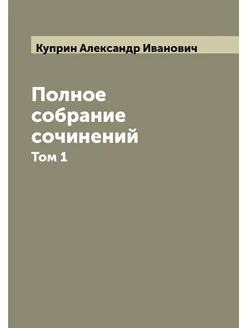 Куприн Александр Иванович

Полное собрание сочинений

Том 1